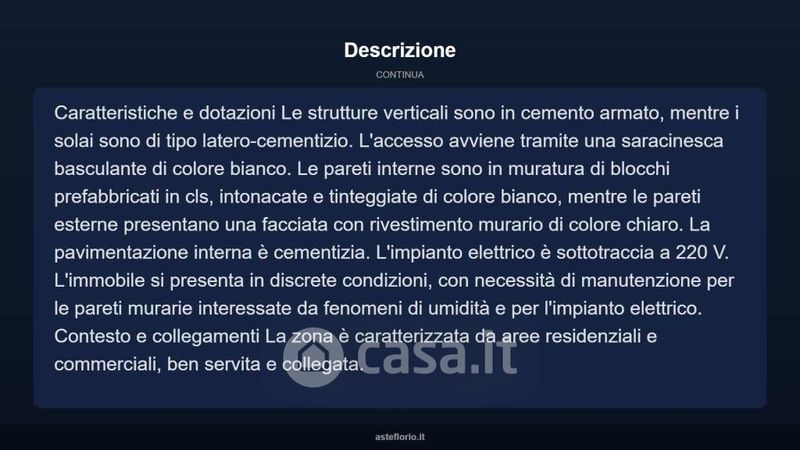 Descrizione

CONTINUA

Caratteristiche e dotazioni Le strutture verticali sono in cemento armato, mentre i solai sono di tipo latero-cementizio. L'accesso avviene tramite una saracinesca basculante di colore bianco. Le pareti interne sono in muratura di blocchi prefabbricati in cls, intonacate e tinteggiate di colore bianco, mentre le pareti esterne presentano una facciata con rivestimento murario di colore chiaro. La pavimentazione interna è cementizia. L'impianto elettrico è sottotraccia a 220 V. L'immobile si presenta in discrete condizioni, con necessità di manutenzione per le pareti murarie interessate da fenomeni di umidità e per l'impianto elettrico. Contesto e collegamenti La zona è caratterizzata da aree residenziali e commerciali, ben servita e collegata.

casa.it

asteflorio.it